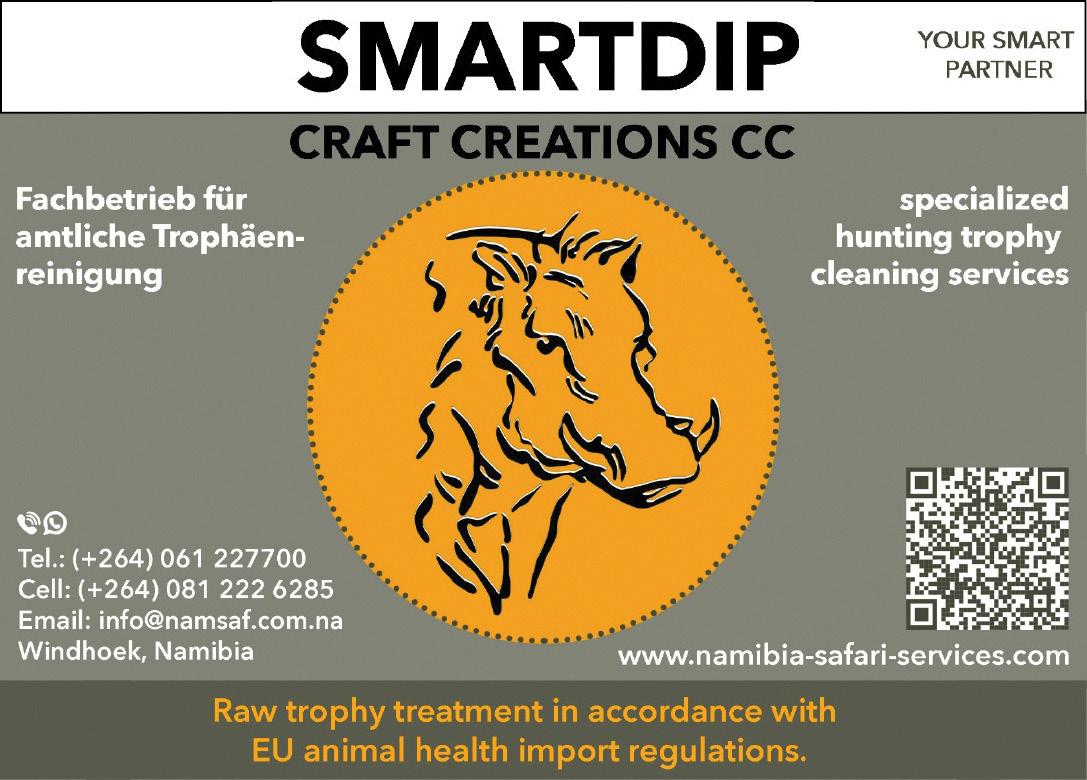 SMARTDIP

YOUR SMART
PARTNER

CRAFT CREATIONS CC

Fachbetrieb für
amtliche Trophäenreinigung

specialized
hunting trophy
cleaning services

Tel.: (+264) 061 227700
Cell: (+264) 081 222 6285
Email: info@namsaf.com.na
Windhoek, Namibia

www.namibia-safari-services.com

Raw trophy treatment in accordance with
EU animal health import regulations.